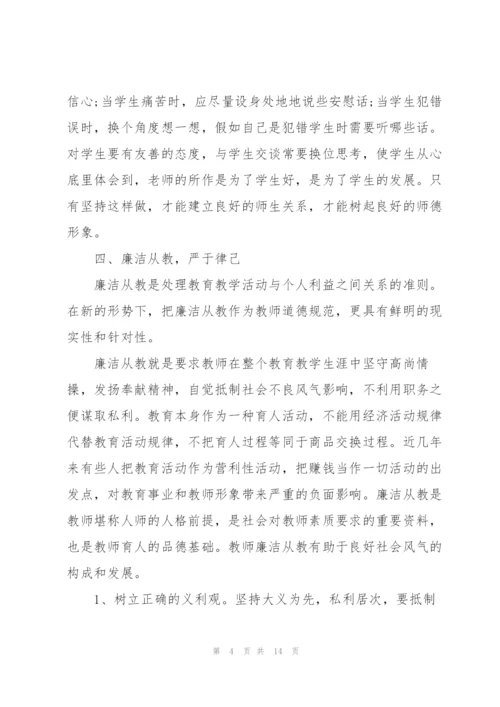 信心;当学生痛苦时，应尽量设身处地地说些安慰话;当学生犯错误时，换个角度想一想，假如自己是犯错学生时需要听哪些话。对学生要有友善的态度，与学生交谈常要换位思考，使学生从心底里体会到，老师的所作是为了学生好，是为了学生的发展。只有坚持这样做，才能建立良好的师生关系，才能树起良好的师德形象。

四、廉洁从教，严于律己

廉洁从教是处理教育教学活动与个人利益之间关系的准则。在新的形势下，把廉洁从教作为教师道德规范，更具有鲜明的现实性和针对性。

廉洁从教就是要求教师在整个教育教学生涯中坚守高尚情操，发扬奉献精神，自觉抵制社会不良风气影响，不利用职务之便谋取私利。教育本身作为一种育人活动，不能用经济活动规律代替教育活动规律，不把育人过程等同于商品交换过程。近几年来有些人把教育活动作为营利性活动，把赚钱当作一切活动的出发点，对教育事业和教师形象带来严重的负面影响。廉洁从教是教师堪称人师的人格前提，是社会对教师素质要求的重要资料，也是教师育人的品德基础。教师廉洁从教有助于良好社会风气的构成和发展。

1、树立正确的义利观。坚持大义为先，私利居次，要抵制

第 4 页 共 14 页